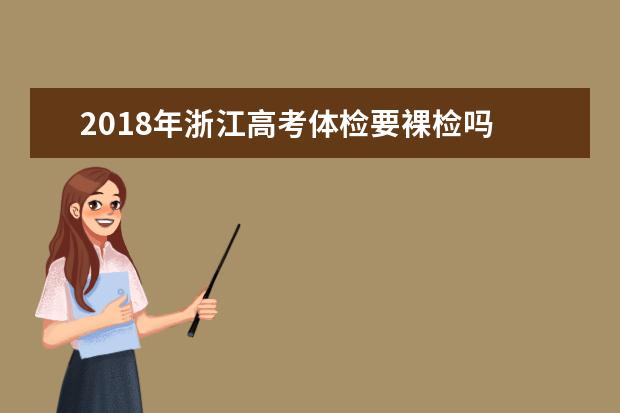 2018年浙江高考体检要裸检吗